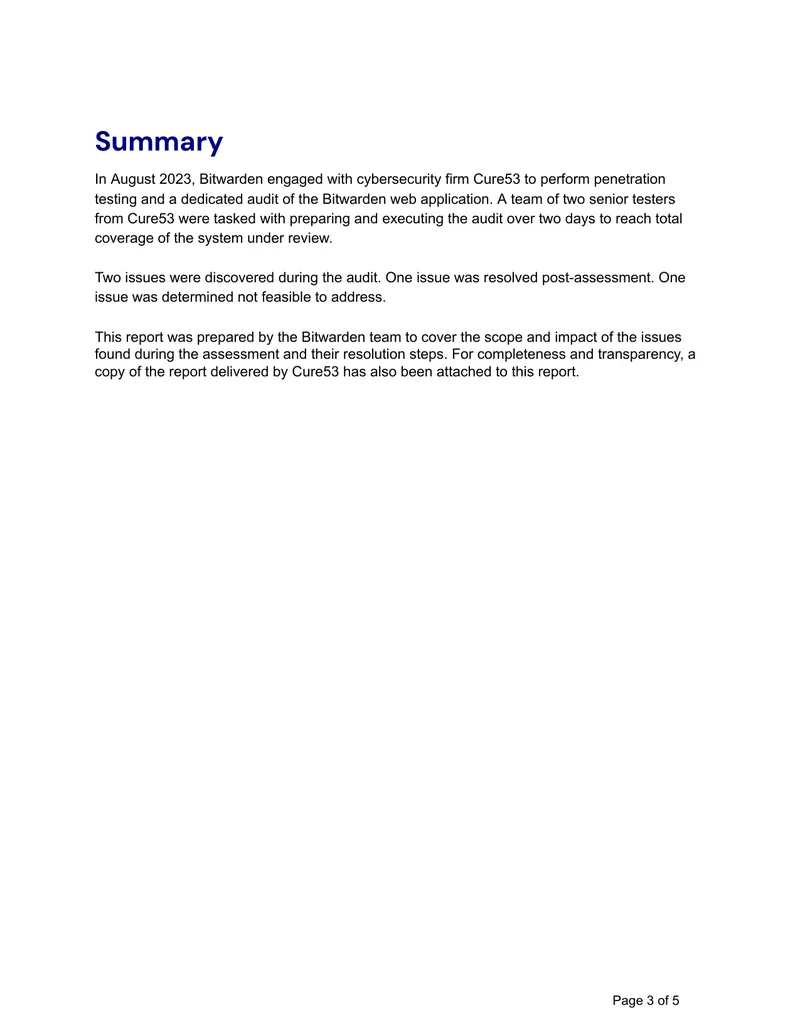 Summary

In August 2023, Bitwarden engaged with cybersecurity firm Cure53 to perform penetration testing and a dedicated audit of the Bitwarden web application. A team of two senior testers from Cure53 were tasked with preparing and executing the audit over two days to reach total coverage of the system under review.

Two issues were discovered during the audit. One issue was resolved post-assessment. One issue was determined not feasible to address.

This report was prepared by the Bitwarden team to cover the scope and impact of the issues found during the assessment and their resolution steps. For completeness and transparency, a copy of the report delivered by Cure53 has also been attached to this report.

Page 3 of 5